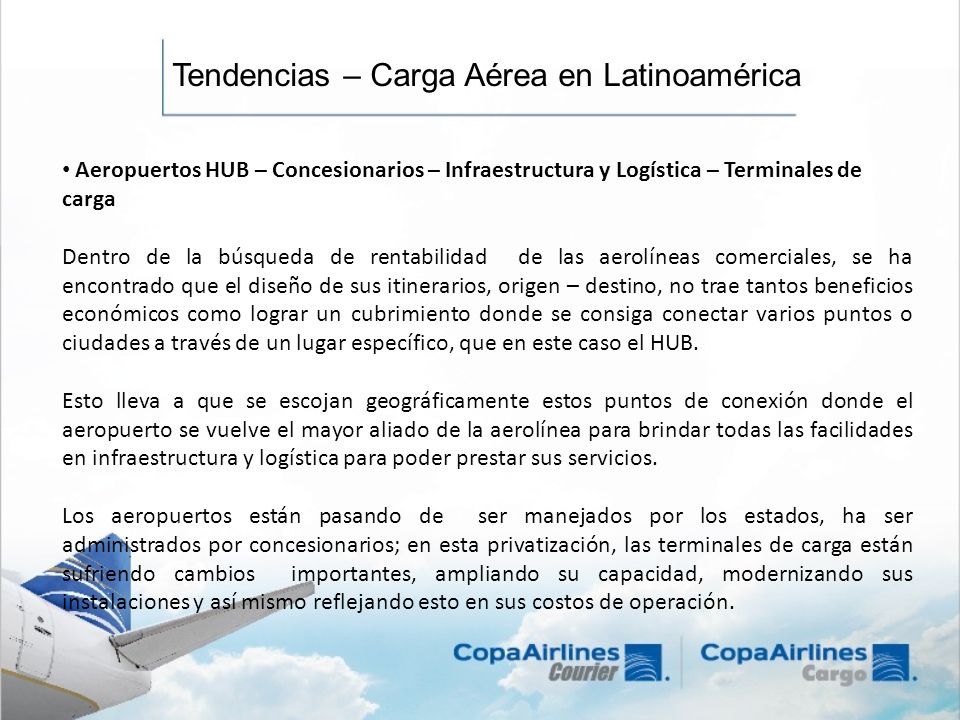 Tendencias – Carga Aérea en Latinoamérica

• Aeropuertos HUB – Concesionarios – Infraestructura y Logística – Terminales de carga

Dentro de la búsqueda de rentabilidad de las aerolíneas comerciales, se ha encontrado que el diseño de sus itinerarios, origen – destino, no trae tantos beneficios económicos como lograr un cubrimiento donde se consiga conectar varios puntos o ciudades a través de un lugar específico, que en este caso el HUB.

Esto lleva a que se escojan geográficamente estos puntos de conexión donde el aeropuerto se vuelve el mayor aliado de la aerolínea para brindar todas las facilidades en infraestructura y logística para poder prestar sus servicios.

Los aeropuertos están pasando de ser manejados por los estados, ha ser administrados por concesionarios; en esta privatización, las terminales de carga están sufriendo cambios importantes, ampliando su capacidad, modernizando sus instalaciones y así mismo reflejando esto en sus costos de operación.

CopaAirlines Courier

CopaAirlines Cargo